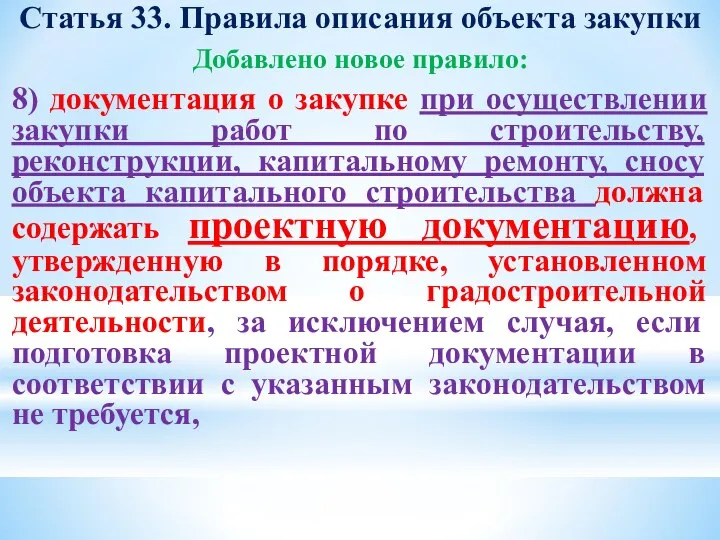 Статья 33. Правила описания объекта закупки

Добавлено новое правило:

8) документация о закупке при осуществлении закупки работ по строительству, реконструкции, капитальному ремонту, сносу объекта капитального строительства должна содержать проектную документацию, утвержденную в порядке, установленном законодательством о градостроительной деятельности, за исключением случая, если подготовка проектной документации в соответствии с указанным законодательством не требуется,